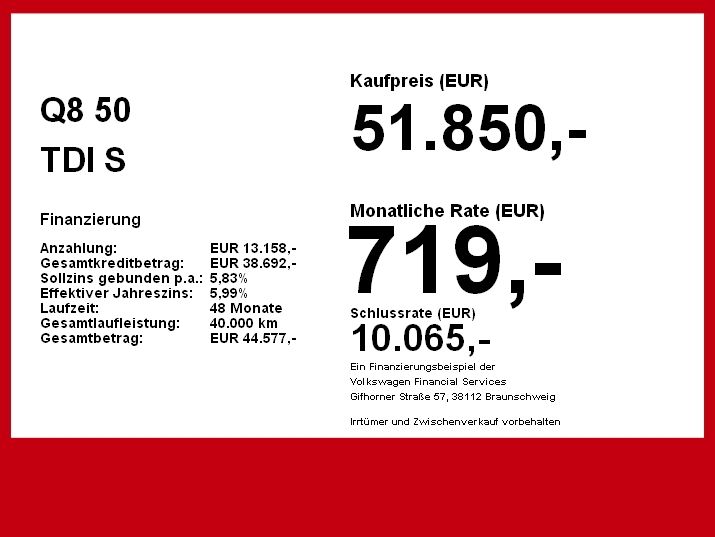 Q8 50
TDI S

Finanzierung

Anzahlung: EUR 13.158,-
Gesamtkreditbetrag: EUR 38.692,-
Sollzins gebunden p.a.: 5,83%
Effektiver Jahreszins: 5,99%
Laufzeit: 48 Monate
Gesamtlaufleistung: 40.000 km
Gesamtbetrag: EUR 44.577,-

Kaufpreis (EUR)
51.850,-

Monatliche Rate (EUR)
719,-

Schlussrate (EUR)
10.065,-

Ein Finanzierungsbeispiel der
Volkswagen Financial Services
Gifhorner Straße 57, 38112 Braunschweig

Irrtümer und Zwischenverkauf vorbehalten